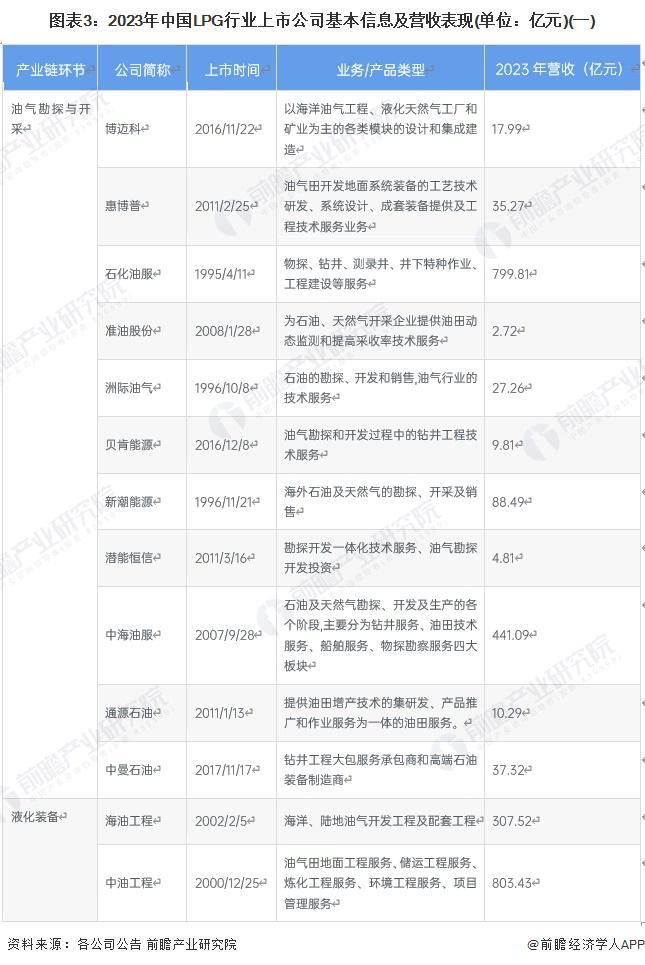 图表3：2023年中国LPG行业上市公司基本信息及营收表现(单位：亿元)(一)

| 产业链环节 | 公司简称 | 上市时间 | 业务/产品类型 | 2023年营收（亿元） |
|---|---|---|---|---|
| 油气勘探与开采 | 博迈科 | 2016/11/22 | 以海洋油气工程、液化天然气工厂和矿业为主的各类模块的设计和集成建造 | 17.99 |
| | 惠博普 | 2011/2/25 | 油气田开发地面系统装备的工艺技术研发、系统设计、成套装备提供及工程技术服务业务 | 35.27 |
| | 石化油服 | 1995/4/11 | 物探、钻井、测录井、井下特种作业、工程建设等服务 | 799.81 |
| | 准油股份 | 2008/1/28 | 为石油、天然气开采企业提供油田动态监测和提高采收率技术服务 | 2.72 |
| | 洲际油气 | 1996/10/8 | 石油的勘探、开发和销售,油气行业的技术服务 | 27.26 |
| | 贝肯能源 | 2016/12/8 | 油气勘探和开发过程中的钻井工程技术服务 | 9.81 |
| | 新潮能源 | 1996/11/21 | 海外石油及天然气的勘探、开采及销售 | 88.49 |
| | 潜能恒信 | 2011/3/16 | 勘探开发一体化技术服务、油气勘探开发投资 | 4.81 |
| | 中海油服 | 2007/9/28 | 石油及天然气勘探、开发及生产的各个阶段,主要分为钻井服务、油田技术服务、船舶服务、物探勘察服务四大板块 | 441.09 |
| | 通源石油 | 2011/1/13 | 提供油田增产技术的集研发、产品推广和作业服务为一体的油田服务。 | 10.29 |
| | 中曼石油 | 2017/11/17 | 钻井工程大包服务承包商和高端石油装备制造商 | 37.32 |
| 液化装备 | 海油工程 | 2002/2/5 | 海洋、陆地油气开发工程及配套工程 | 307.52 |
| | 中油工程 | 2000/12/25 | 油气田地面工程服务、储运工程服务、炼化工程服务、环境工程服务、项目管理服务 | 803.43 |

资料来源：各公司公告 前瞻产业研究院

@前瞻经济学人APP

前瞻产业研究院